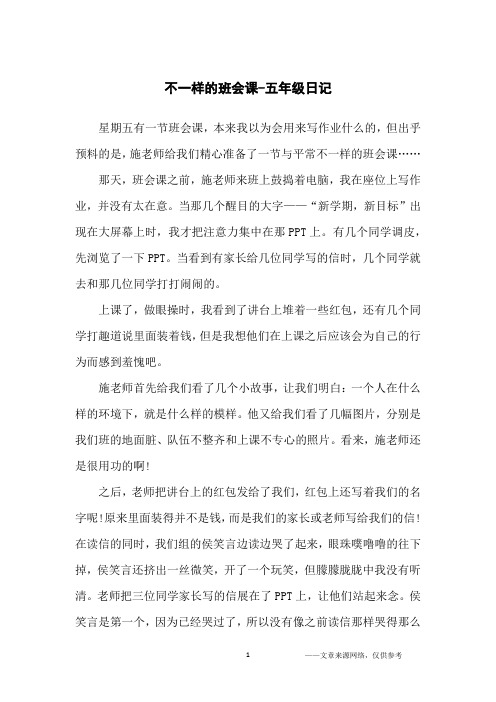 不一样的班会课-五年级日记

星期五有一节班会课，本来我以为会用来写作业什么的，但出乎预料的是，施老师给我们精心准备了一节与平常不一样的班会课……

那天，班会课之前，施老师来班上鼓捣着电脑，我在座位上写作业，并没有太在意。当那几个醒目的大字——“新学期，新目标”出现在大屏幕上时，我才把注意力集中在那PPT上。有几个同学调皮，先浏览了一下PPT。当看到有家长给几位同学写的信时，几个同学就去和那几位同学打打闹闹的。

上课了，做眼操时，我看到了讲台上堆着一些红包，还有几个同学打趣道说里面装着钱，但是我想他们在上课之后应该会为自己的行为而感到羞愧吧。

施老师首先给我们看了几个小故事，让我们明白：一个人在什么样的环境下，就是什么样的模样。他又给我们看了几幅图片，分别是我们班的地面脏、队伍不整齐和上课不专心的照片。看来，施老师还是很用功的啊！

之后，老师把讲台上的红包发给了我们，红包上还写着我们的名字呢！原来里面装得并不是钱，而是我们的家长或老师写给我们的信！在读信的同时，我们组的侯笑言边读边哭了起来，眼珠噗噜噜的往下掉，侯笑言还挤出一丝微笑，开了一个玩笑，但朦朦胧胧中我没有听清。老师把三位同学家长写的信展在了PPT上，让他们站起来念。侯笑言是第一个，因为已经哭过了，所以没有像之前读信那样哭得那么

1

——文章来源网络，仅供参考